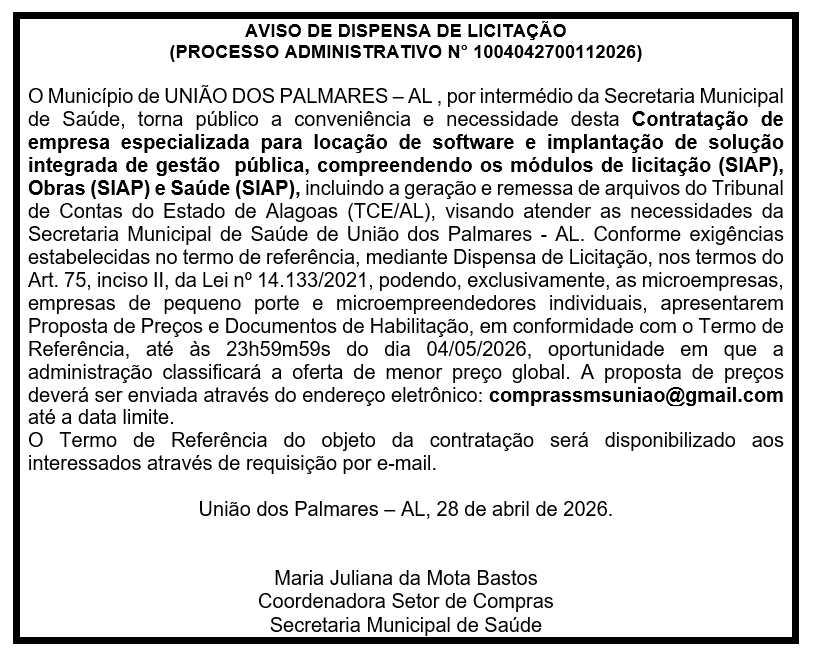 AVISO DE DISPENSA DE LICITAÇÃO
(PROCESSO ADMINISTRATIVO N° 1004042700112026)

O Município de UNIÃO DOS PALMARES – AL , por intermédio da Secretaria Municipal de Saúde, torna público a conveniência e necessidade desta Contratação de empresa especializada para locação de software e implantação de solução integrada de gestão pública, compreendendo os módulos de licitação (SIAP), Obras (SIAP) e Saúde (SIAP), incluindo a geração e remessa de arquivos do Tribunal de Contas do Estado de Alagoas (TCE/AL), visando atender as necessidades da Secretaria Municipal de Saúde de União dos Palmares - AL. Conforme exigências estabelecidas no termo de referência, mediante Dispensa de Licitação, nos termos do Art. 75, inciso II, da Lei nº 14.133/2021, podendo, exclusivamente, as microempresas, empresas de pequeno porte e microempreendedores individuais, apresentarem Proposta de Preços e Documentos de Habilitação, em conformidade com o Termo de Referência, até às 23h59m59s do dia 04/05/2026, oportunidade em que a administração classificará a oferta de menor preço global. A proposta de preços deverá ser enviada através do endereço eletrônico: comprassmsuniao@gmail.com até a data limite.
O Termo de Referência do objeto da contratação será disponibilizado aos interessados através de requisição por e-mail.

União dos Palmares – AL, 28 de abril de 2026.

Maria Juliana da Mota Bastos
Coordenadora Setor de Compras
Secretaria Municipal de Saúde